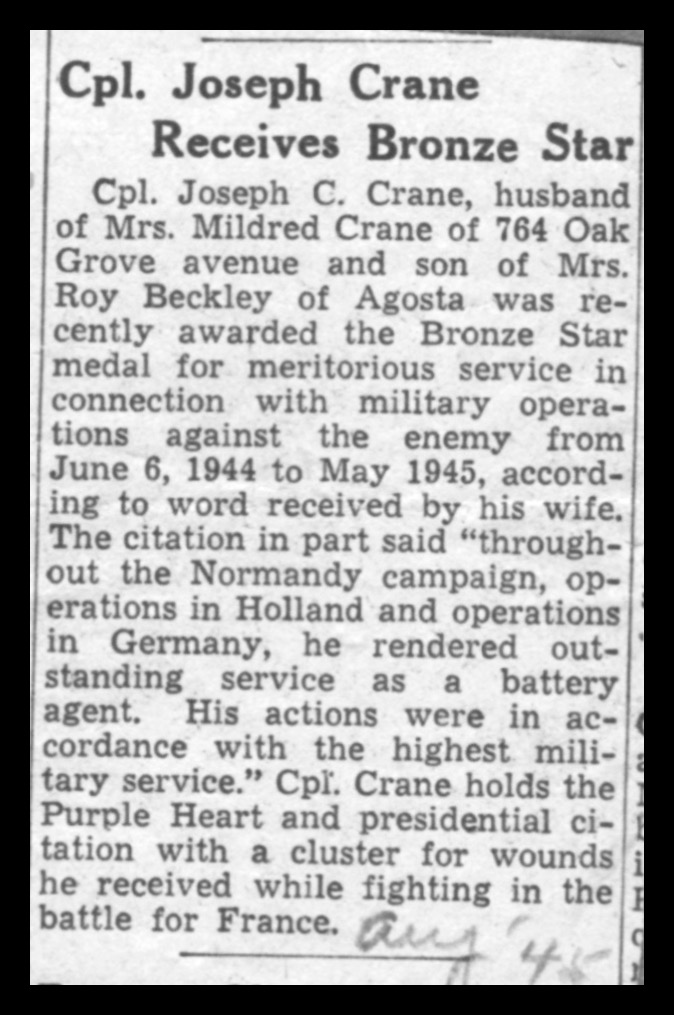 Cpl. Joseph Crane
Receives Bronze Star

Cpl. Joseph C. Crane, husband of Mrs. Mildred Crane of 764 Oak Grove avenue and son of Mrs. Roy Beckley of Agosta was recently awarded the Bronze Star medal for meritorious service in connection with military operations against the enemy from June 6, 1944 to May 1945, according to word received by his wife. The citation in part said "throughout the Normandy campaign, operations in Holland and operations in Germany, he rendered outstanding service as a battery agent. His actions were in accordance with the highest military service." Cpl. Crane holds the Purple Heart and presidential citation with a cluster for wounds he received while fighting in the battle for France.

Aug '45